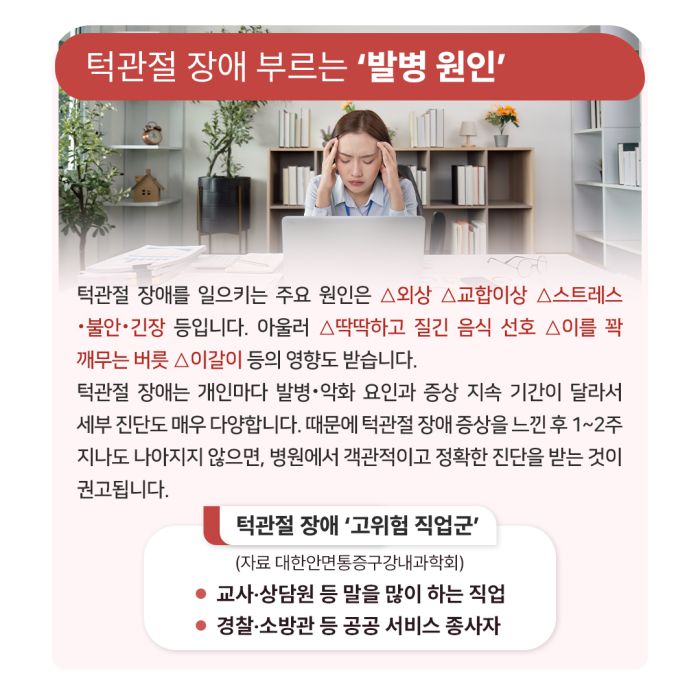 턱관절 장애 부르는 '발병 원인'

턱관절 장애를 일으키는 주요 원인은 △외상 △교합이상 △스트레스•불안•긴장 등입니다. 아울러 △딱딱하고 질긴 음식 선호 △이를 꽉 깨무는 버릇 △이갈이 등의 영향도 받습니다.

턱관절 장애는 개인마다 발병•악화 요인과 증상 지속 기간이 달라서 세부 진단도 매우 다양합니다. 때문에 턱관절 장애 증상을 느낀 후 1~2주 지나도 나아지지 않으면, 병원에서 객관적이고 정확한 진단을 받는 것이 권고됩니다.

턱관절 장애 '고위험 직업군'

(자료 대한안면통증구강내과학회)

• 교사·상담원 등 말을 많이 하는 직업
• 경찰·소방관 등 공공 서비스 종사자